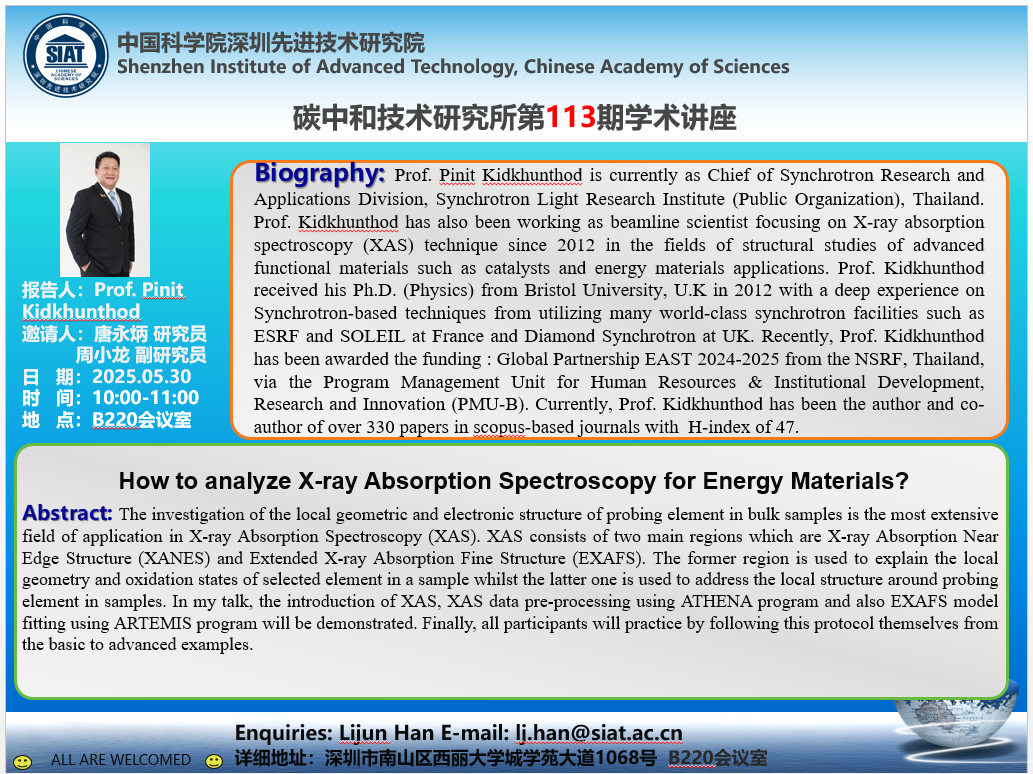 SIAT
中国科学院深圳先进技术研究院
Shenzhen Institute of Advanced Technology, Chinese Academy of Sciences

碳中和技术研究所第113期学术讲座

报告人：Prof. Pinit Kidkhunthod
邀请人：唐永炳 研究员
周小龙 副研究员
日 期：2025.05.30
时 间：10:00-11:00
地 点：B220会议室

Biography: Prof. Pinit Kidkhunthod is currently as Chief of Synchrotron Research and Applications Division, Synchrotron Light Research Institute (Public Organization), Thailand. Prof. Kidkhunthod has also been working as beamline scientist focusing on X-ray absorption spectroscopy (XAS) technique since 2012 in the fields of structural studies of advanced functional materials such as catalysts and energy materials applications. Prof. Kidkhunthod received his Ph.D. (Physics) from Bristol University, U.K in 2012 with a deep experience on Synchrotron-based techniques from utilizing many world-class synchrotron facilities such as ESRF and SOLEIL at France and Diamond Synchrotron at UK. Recently, Prof. Kidkhunthod has been awarded the funding : Global Partnership EAST 2024-2025 from the NSRF, Thailand, via the Program Management Unit for Human Resources & Institutional Development, Research and Innovation (PMU-B). Currently, Prof. Kidkhunthod has been the author and co-author of over 330 papers in scopus-based journals with H-index of 47.

How to analyze X-ray Absorption Spectroscopy for Energy Materials?

Abstract: The investigation of the local geometric and electronic structure of probing element in bulk samples is the most extensive field of application in X-ray Absorption Spectroscopy (XAS). XAS consists of two main regions which are X-ray Absorption Near Edge Structure (XANES) and Extended X-ray Absorption Fine Structure (EXAFS). The former region is used to explain the local geometry and oxidation states of selected element in a sample whilst the latter one is used to address the local structure around probing element in samples. In my talk, the introduction of XAS, XAS data pre-processing using ATHENA program and also EXAFS model fitting using ARTEMIS program will be demonstrated. Finally, all participants will practice by following this protocol themselves from the basic to advanced examples.

Enquiries: Lijun Han E-mail: lj.han@siat.ac.cn
ALL ARE WELCOMED
详细地址：深圳市南山区西丽大学城学苑大道1068号 B220会议室